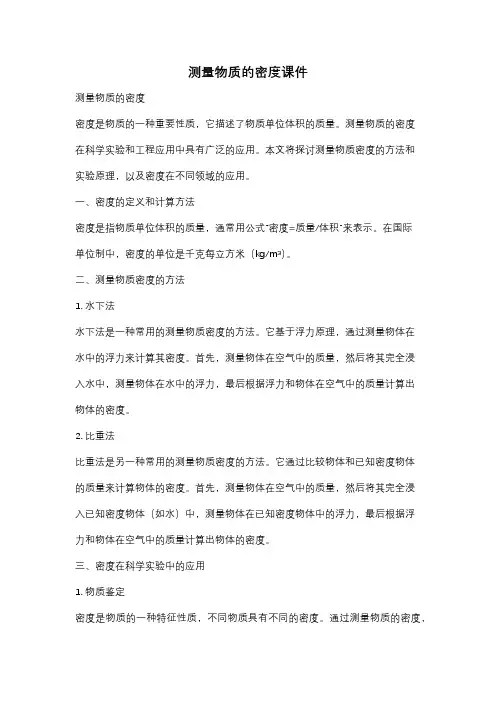 测量物质的密度课件

测量物质的密度

密度是物质的一种重要性质，它描述了物质单位体积的质量。测量物质的密度在科学实验和工程应用中具有广泛的应用。本文将探讨测量物质密度的方法和实验原理，以及密度在不同领域的应用。

一、密度的定义和计算方法

密度是指物质单位体积的质量，通常用公式"密度=质量/体积"来表示。在国际单位制中，密度的单位是千克每立方米（kg/m³）。

二、测量物质密度的方法

1. 水下法

水下法是一种常用的测量物质密度的方法。它基于浮力原理，通过测量物体在水中的浮力来计算其密度。首先，测量物体在空气中的质量，然后将其完全浸入水中，测量物体在水中的浮力，最后根据浮力和物体在空气中的质量计算出物体的密度。

2. 比重法

比重法是另一种常用的测量物质密度的方法。它通过比较物体和已知密度物体的质量来计算物体的密度。首先，测量物体在空气中的质量，然后将其完全浸入已知密度物体（如水）中，测量物体在已知密度物体中的浮力，最后根据浮力和物体在空气中的质量计算出物体的密度。

三、密度在科学实验中的应用

1. 物质鉴定

密度是物质的一种特征性质，不同物质具有不同的密度。通过测量物质的密度，